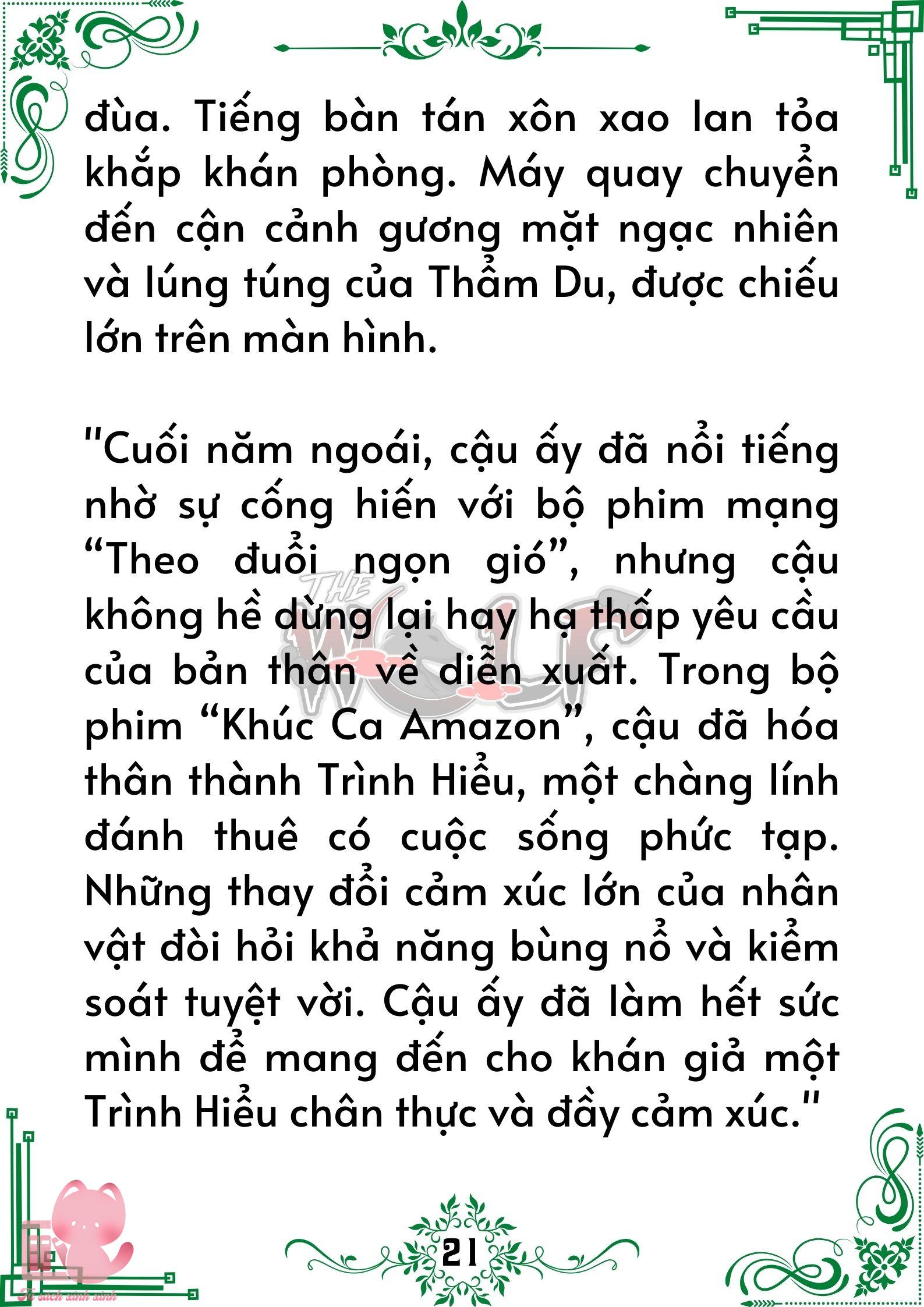 đùa. Tiếng bàn tán xôn xao lan tỏa khắp khán phòng. Máy quay chuyển đến cận cảnh gương mặt ngạc nhiên và lúng túng của Thẩm Du, được chiếu lớn trên màn hình.

"Cuối năm ngoái, cậu ấy đã nổi tiếng nhờ sự cống hiến với bộ phim mạng “Theo đuổi ngọn gió”, nhưng cậu không hề dừng lại hay hạ thấp yêu cầu của bản thân về diễn xuất. Trong bộ phim “Khúc Ca Amazon”, cậu đã hóa thân thành Trình Hiểu, một chàng lính đánh thuê có cuộc sống phức tạp. Những thay đổi cảm xúc lớn của nhân vật đòi hỏi khả năng bùng nổ và kiểm soát tuyệt vời. Cậu ấy đã làm hết sức mình để mang đến cho khán giả một Trình Hiểu chân thực và đầy cảm xúc."

THE WOLF

21

Tủ sách xinh xinh